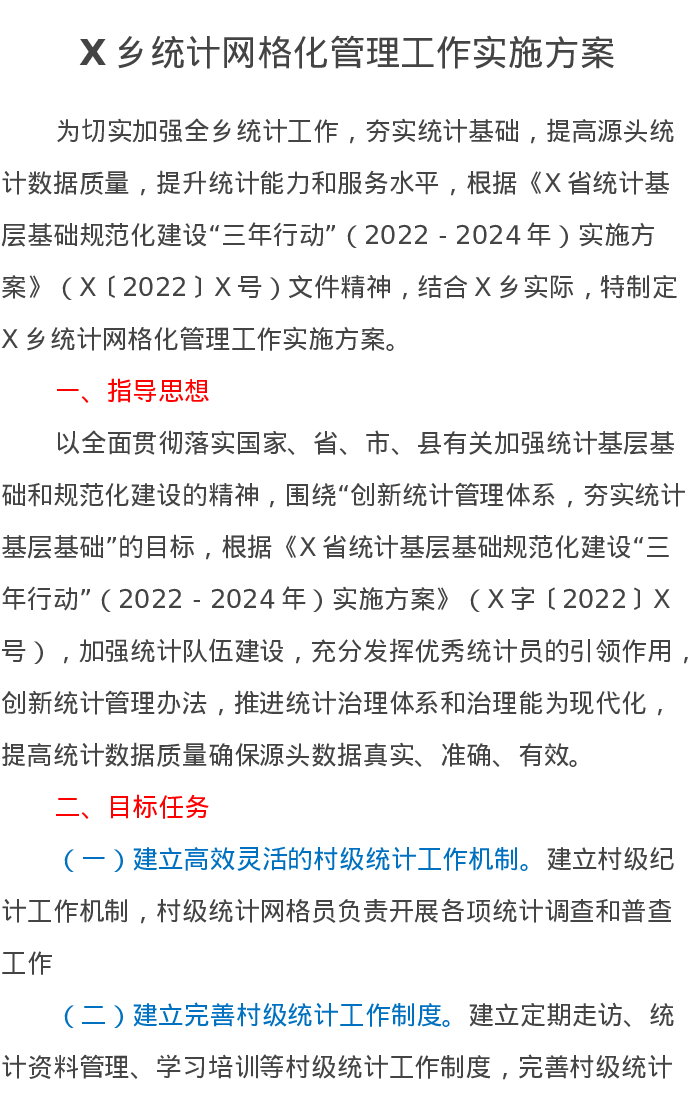 X 乡统计网格化管理工作实施方案

为切实加强全乡统计工作，夯实统计基础，提高源头统计数据质量，提升统计能力和服务水平，根据《X 省统计基层基础规范化建设“三年行动”（2022 - 2024 年）实施方案》（X〔2022〕X 号）文件精神，结合 X 乡实际，特制定 X 乡统计网格化管理工作实施方案。

一、指导思想

以全面贯彻落实国家、省、市、县有关加强统计基层基础和规范化建设的精神，围绕“创新统计管理体系，夯实统计基层基础”的目标，根据《X 省统计基层基础规范化建设“三年行动”（2022 - 2024 年）实施方案》（X 字〔2022〕X 号），加强统计队伍建设，充分发挥优秀统计员的引领作用，创新统计管理办法，推进统计治理体系和治理能为现代化，提高统计数据质量确保源头数据真实、准确、有效。

二、目标任务

（一）建立高效灵活的村级统计工作机制。建立村级纪计工作机制，村级统计网格员负责开展各项统计调查和普查工作

（二）建立完善村级统计工作制度。建立定期走访、统计资料管理、学习培训等村级统计工作制度，完善村级统计